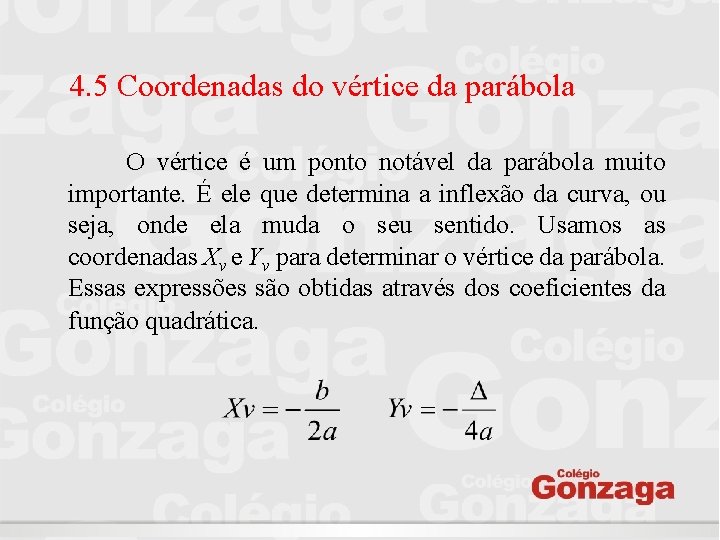 4.5 Coordenadas do vértice da parábola

O vértice é um ponto notável da parábola muito importante. É ele que determina a inflexão da curva, ou seja, onde ela muda o seu sentido. Usamos as coordenadas $X_v$ e $Y_v$ para determinar o vértice da parábola. Essas expressões são obtidas através dos coeficientes da função quadrática.

$Xv = -\frac{b}{2a}$ $Yv = -\frac{\Delta}{4a}$

Colégio Gonzaga